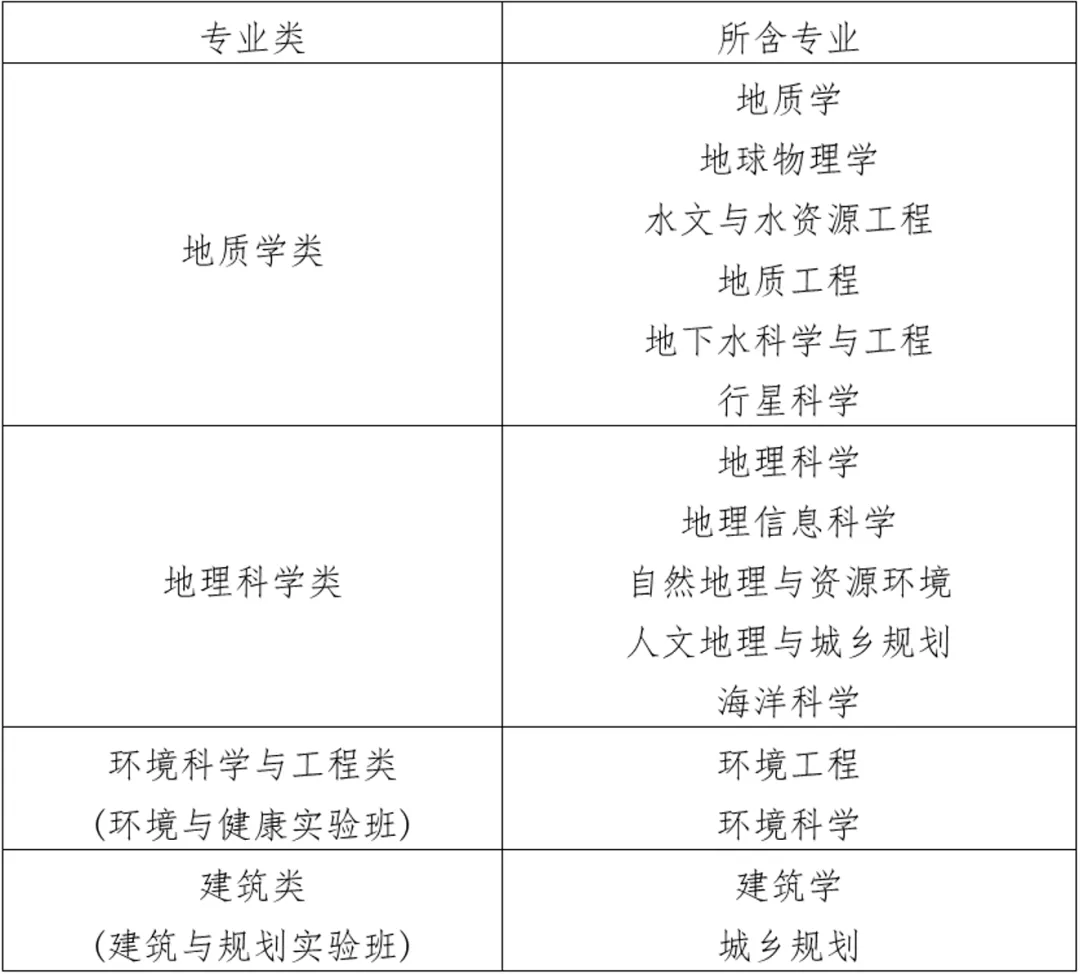 | 专业类 | 所含专业 |
|---|---|
| 地质学类 | 地质学 地球物理学 水文与水资源工程 地质工程 地下水科学与工程 行星科学 |
| 地理科学类 | 地理科学 地理信息科学 自然地理与资源环境 人文地理与城乡规划 海洋科学 |
| 环境科学与工程类 (环境与健康实验班) | 环境工程 环境科学 |
| 建筑类 (建筑与规划实验班) | 建筑学 城乡规划 |